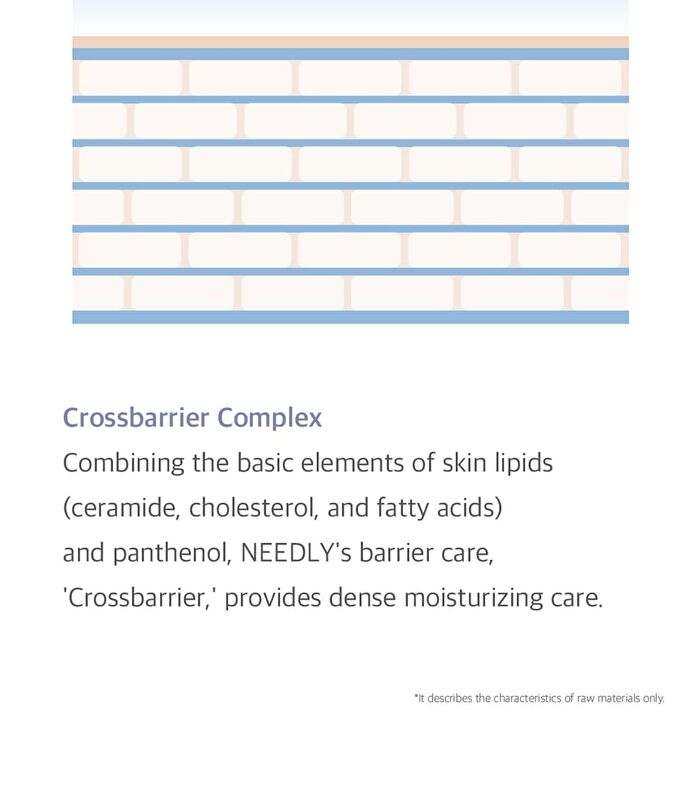 Crossbarrier Complex

Combining the basic elements of skin lipids (ceramide, cholesterol, and fatty acids) and panthenol, NEEDLY's barrier care, 'Crossbarrier,' provides dense moisturizing care.

*It describes the characteristics of raw materials only.